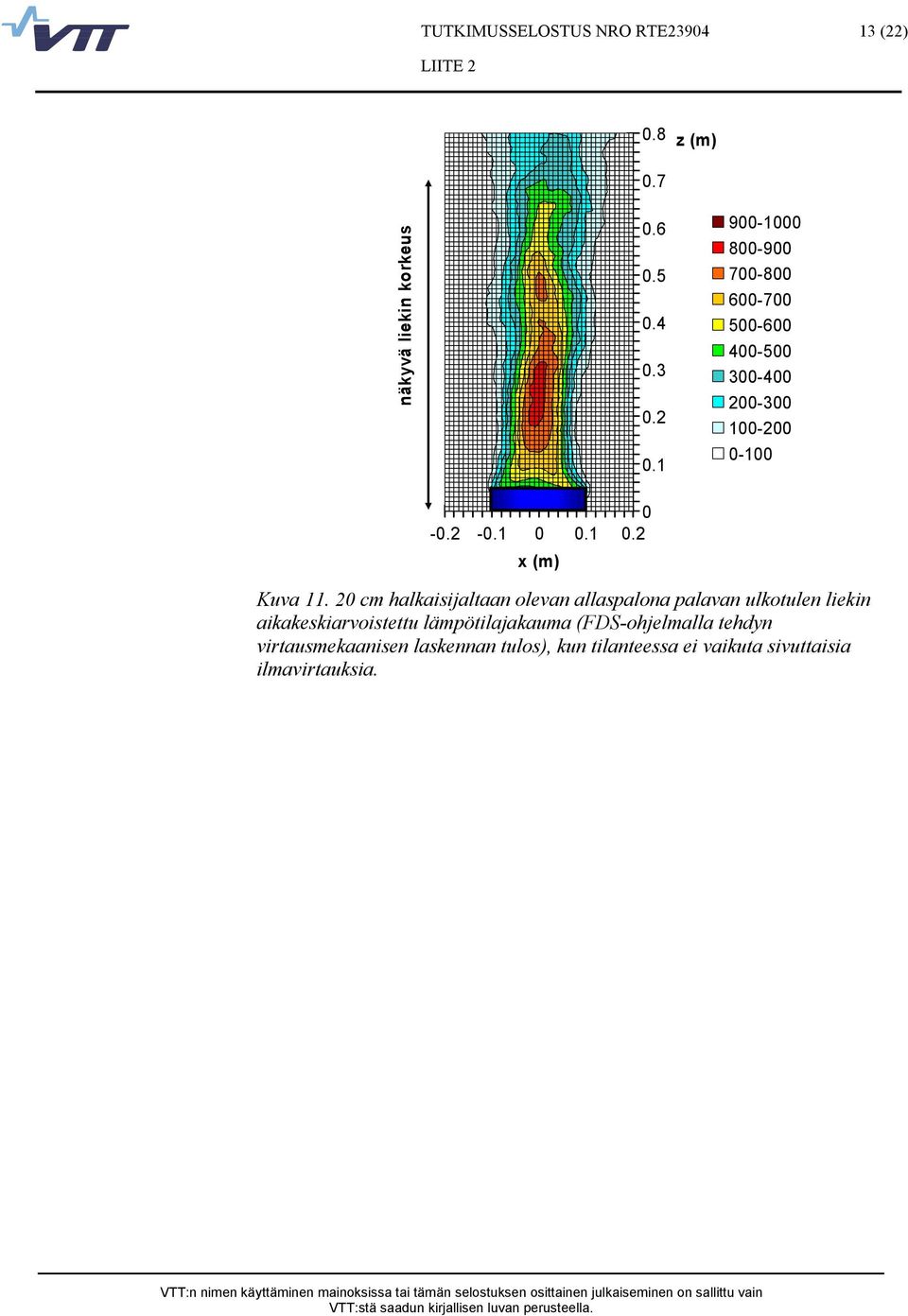 VTT

TUTKIMUSSELOSTUS NRO RTE23904

13 (22)

LIITE 2

näkyvä liekin korkeus

0.8 z (m)
0.7
0.6
0.5
0.4
0.3
0.2
0.1
0

-0.2 -0.1 0 0.1 0.2
x (m)

900-1000
800-900
700-800
600-700
500-600
400-500
300-400
200-300
100-200
0-100

Kuva 11. 20 cm halkaisijaltaan olevan allaspalona palavan ulkotulen liekin aikakeskiarvoistettu lämpötilajakauma (FDS-ohjelmalla tehdyn virtausmekaanisen laskennan tulos), kun tilanteessa ei vaikuta sivuttaisia ilmavirtauksia.

VTT:n nimen käyttäminen mainoksissa tai tämän selostuksen osittainen julkaiseminen on sallittu vain VTT:stä saadun kirjallisen luvan perusteella.